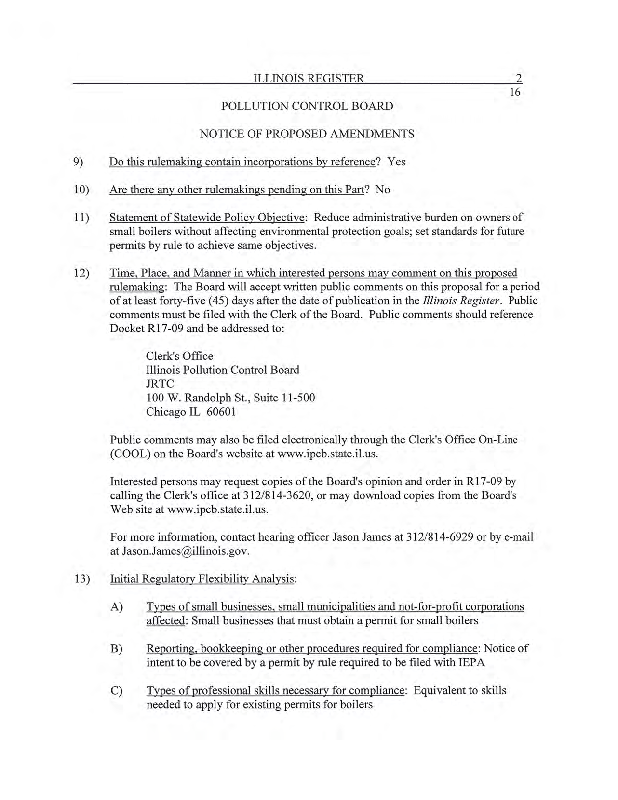 ILLINOIS REGISTER 2
16

POLLUTION CONTROL BOARD

NOTICE OF PROPOSED AMENDMENTS

9) Do this rulemaking contain incorporations by reference? Yes

10) Are there any other rulemakings pending on this Part? No

11) Statement of Statewide Policy Objective: Reduce administrative burden on owners of small boilers without affecting environmental protection goals; set standards for future permits by rule to achieve same objectives.

12) Time, Place, and Manner in which interested persons may comment on this proposed rulemaking: The Board will accept written public comments on this proposal for a period of at least forty-five (45) days after the date of publication in the Illinois Register. Public comments must be filed with the Clerk of the Board. Public comments should reference Docket R17-09 and be addressed to:

Clerk's Office
Illinois Pollution Control Board
JRTC
100 W. Randolph St., Suite 11-500
Chicago IL 60601

Public comments may also be filed electronically through the Clerk's Office On-Line (COOL) on the Board's website at www.ipcb.state.il.us.

Interested persons may request copies of the Board's opinion and order in R17-09 by calling the Clerk's office at 312/814-3620, or may download copies from the Board's Web site at www.ipcb.state.il.us.

For more information, contact hearing officer Jason James at 312/814-6929 or by e-mail at Jason.James@illinois.gov.

13) Initial Regulatory Flexibility Analysis:

A) Types of small businesses, small municipalities and not-for-profit corporations affected: Small businesses that must obtain a permit for small boilers

B) Reporting, bookkeeping or other procedures required for compliance: Notice of intent to be covered by a permit by rule required to be filed with IEPA

C) Types of professional skills necessary for compliance: Equivalent to skills needed to apply for existing permits for boilers